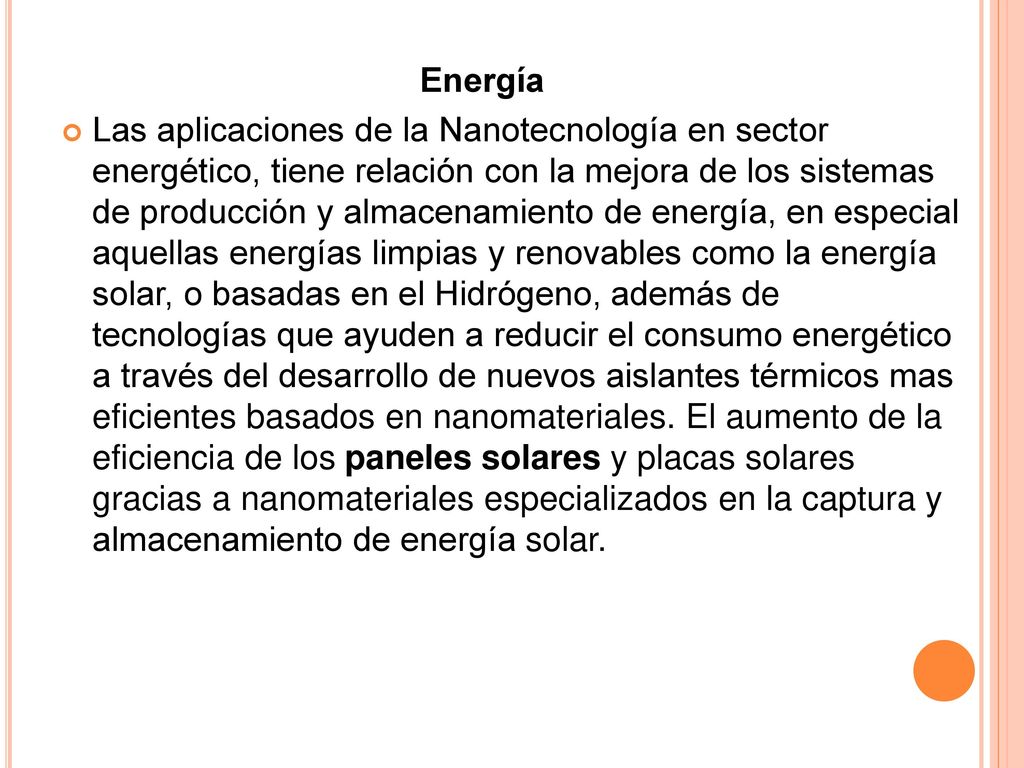 Energía

Las aplicaciones de la Nanotecnología en sector energético, tiene relación con la mejora de los sistemas de producción y almacenamiento de energía, en especial aquellas energías limpias y renovables como la energía solar, o basadas en el Hidrógeno, además de tecnologías que ayuden a reducir el consumo energético a través del desarrollo de nuevos aislantes térmicos mas eficientes basados en nanomateriales. El aumento de la eficiencia de los paneles solares y placas solares gracias a nanomateriales especializados en la captura y almacenamiento de energía solar.